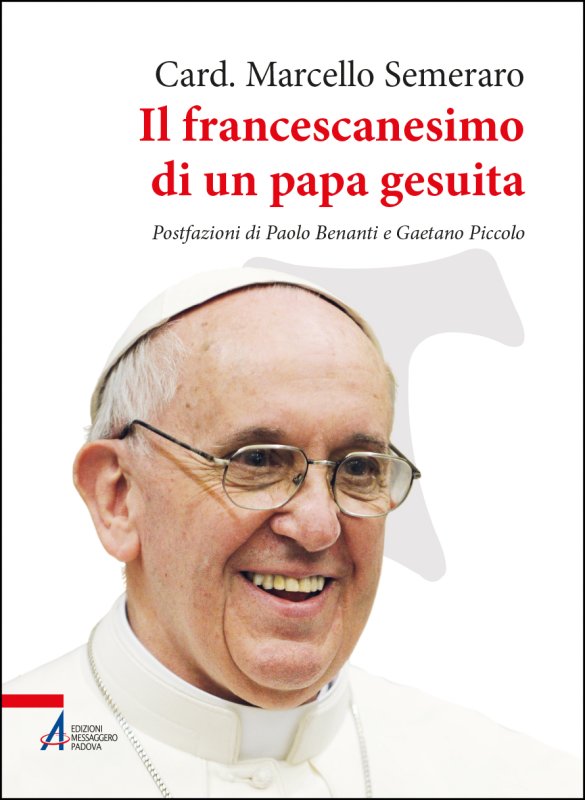 Card. Marcello Semeraro

Il francescanesimo di un papa gesuita

Postfazioni di Paolo Benanti e Gaetano Piccolo

EDIZIONI MESSAGGERO PADOVA